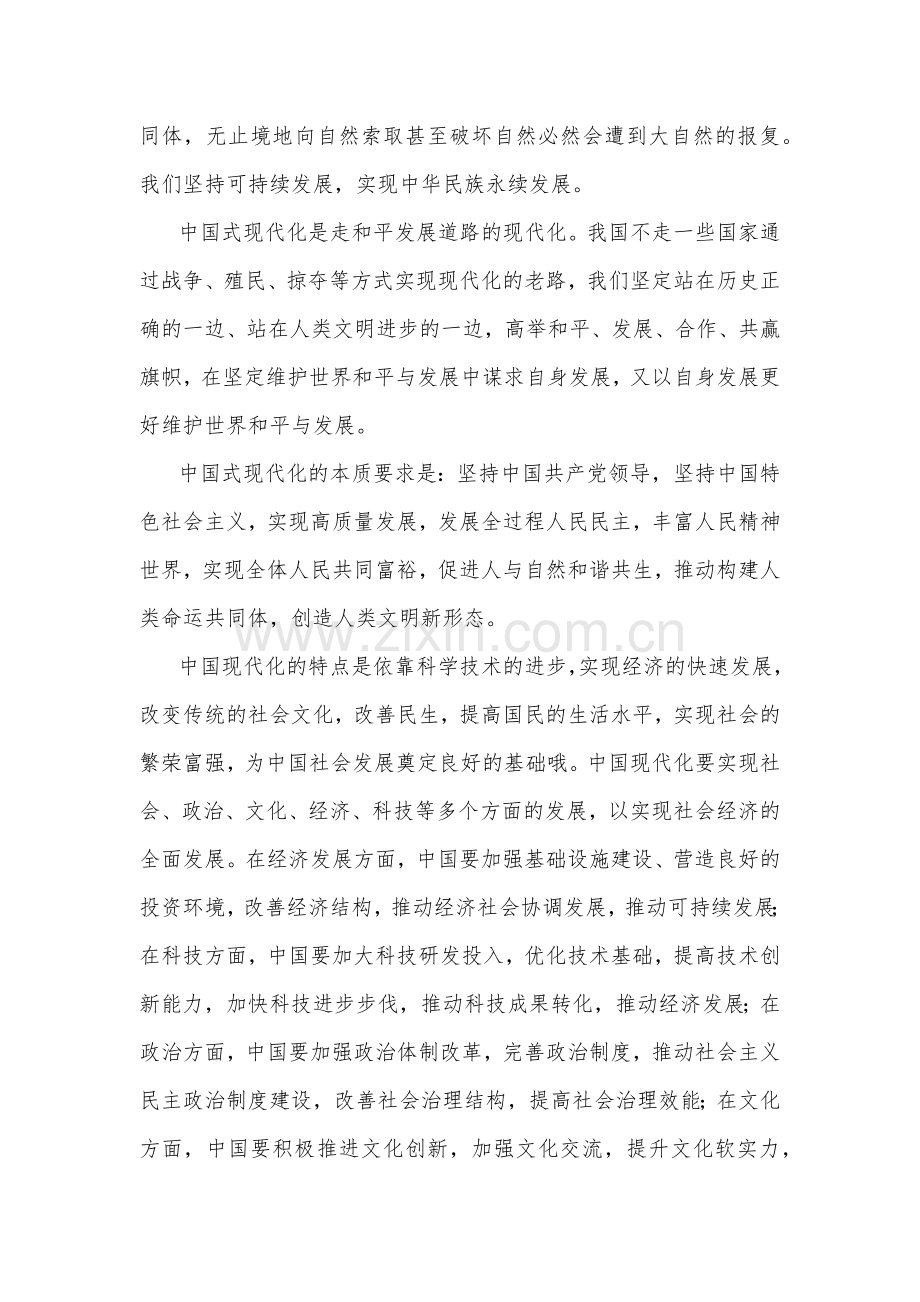 同体，无止境地向自然索取甚至破坏自然必然会遭到大自然的报复。我们坚持可持续发展，实现中华民族永续发展。

中国式现代化是走和平发展道路的现代化。我国不走一些国家通过战争、殖民、掠夺等方式实现现代化的老路，我们坚定站在历史正确的一边、站在人类文明进步的一边，高举和平、发展、合作、共赢旗帜，在坚定维护世界和平与发展中谋求自身发展，又以自身发展更好维护世界和平与发展。

中国式现代化的本质要求是：坚持中国共产党领导，坚持中国特色社会主义，实现高质量发展，发展全过程人民民主，丰富人民精神世界，实现全体人民共同富裕，促进人与自然和谐共生，推动构建人类命运共同体，创造人类文明新形态。

中国现代化的特点是依靠科学技术的进步，实现经济的快速发展，改变传统的社会文化，改善民生，提高国民的生活水平，实现社会的繁荣富强，为中国社会发展奠定良好的基础哦。中国现代化要实现社会、政治、文化、经济、科技等多个方面的发展，以实现社会经济的全面发展。在经济发展方面，中国要加强基础设施建设、营造良好的投资环境，改善经济结构，推动经济社会协调发展，推动可持续发展;在科技方面，中国要加大科技研发投入，优化技术基础，提高技术创新能力，加快科技进步步伐，推动科技成果转化，推动经济发展;在政治方面，中国要加强政治体制改革，完善政治制度，推动社会主义民主政治制度建设，改善社会治理结构，提高社会治理效能;在文化方面，中国要积极推进文化创新，加强文化交流，提升文化软实力，

www.zixin.com.cn